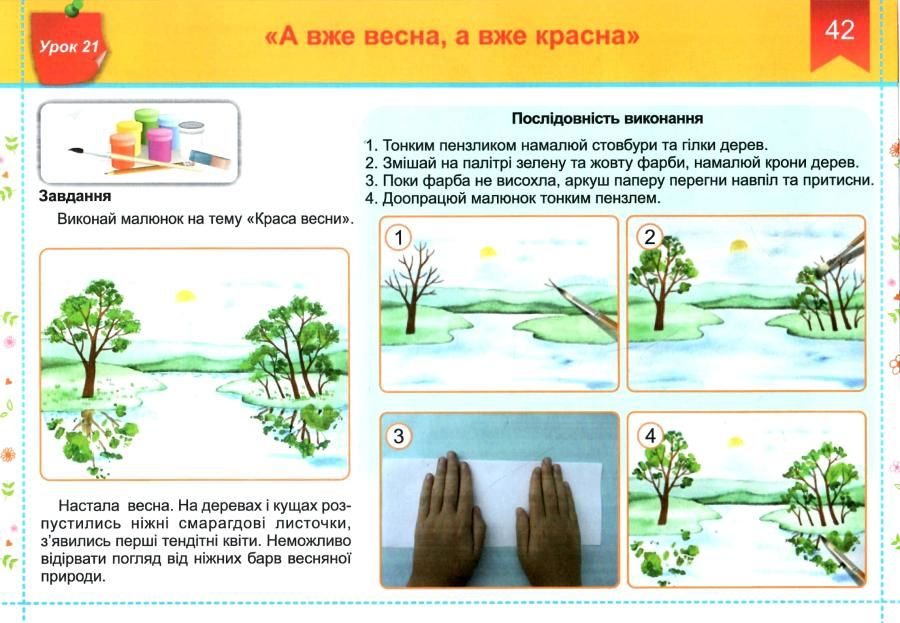 Урок 21

«А вже весна, а вже красна»

42

Завдання

Виконай малюнок на тему «Краса весни».

Настала весна. На деревах і кущах розпустились ніжні смарагдові листочки, з'явились перші тендітні квіти. Неможливо відірвати погляд від ніжних барв весняної природи.

Послідовність виконання

1. Тонким пензликом намалюй стовбури та гілки дерев.
2. Змішай на палітрі зелену та жовту фарби, намалюй крони дерев.
3. Поки фарба не висохла, аркуш паперу перегни навпіл та притисни.
4. Доопрацюй малюнок тонким пензлем.

1

2

3

4